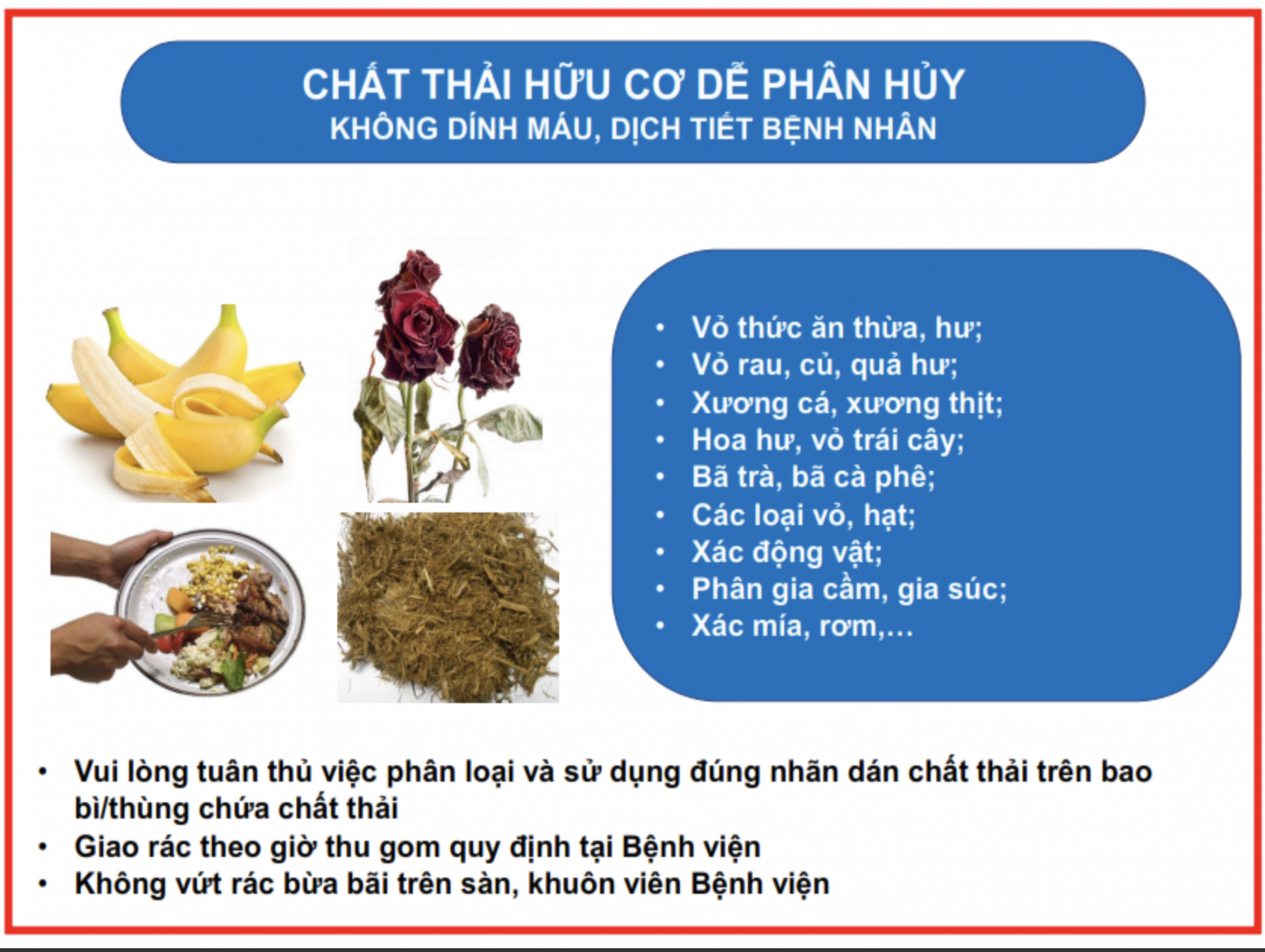 CHẤT THẢI HỮU CƠ DỄ PHÂN HỦY
KHÔNG DÍNH MÁU, DỊCH TIẾT BỆNH NHÂN

• Vỏ thức ăn thừa, hư;
• Vỏ rau, củ, quả hư;
• Xương cá, xương thịt;
• Hoa hư, vỏ trái cây;
• Bã trà, bã cà phê;
• Các loại vỏ, hạt;
• Xác động vật;
• Phân gia cầm, gia súc;
• Xác mía, rơm,...

• Vui lòng tuân thủ việc phân loại và sử dụng đúng nhãn dán chất thải trên bao bì/thùng chứa chất thải
• Giao rác theo giờ thu gom quy định tại Bệnh viện
• Không vứt rác bừa bãi trên sàn, khuôn viên Bệnh viện